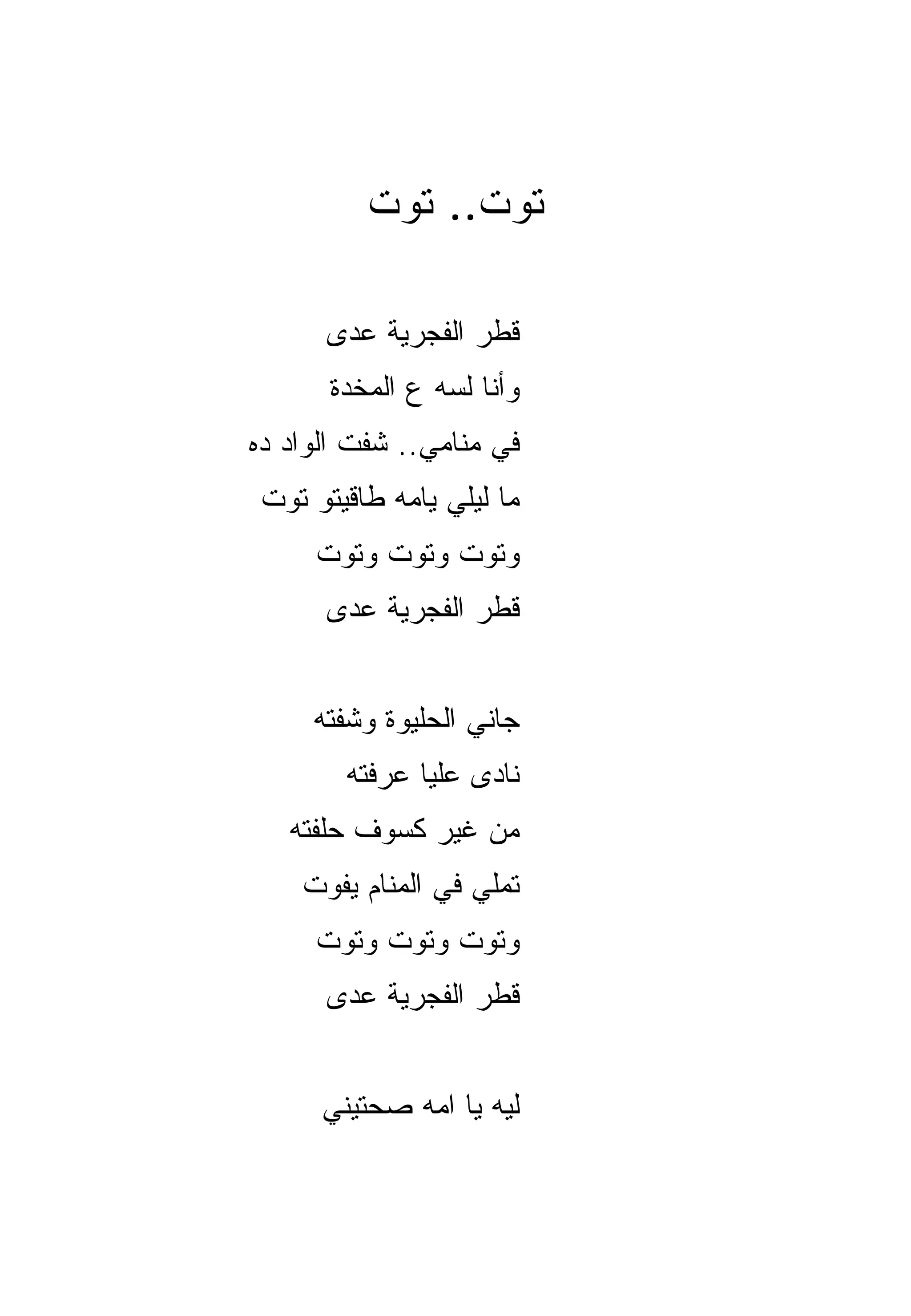 توت.. توت

قطر الفجرية عدى
وأنا لسه ع المخدة
في منامي.. شفت الواد ده
ما ليلي يامه طاقيتو توت
وتوت وتوت وتوت
قطر الفجرية عدى

جاني الحليوة وشفته
نادى عليا عرفته
من غير كسوف حلفته
تملي في المنام يفوت
وتوت وتوت وتوت
قطر الفجرية عدى

ليه يا امه صحتيني